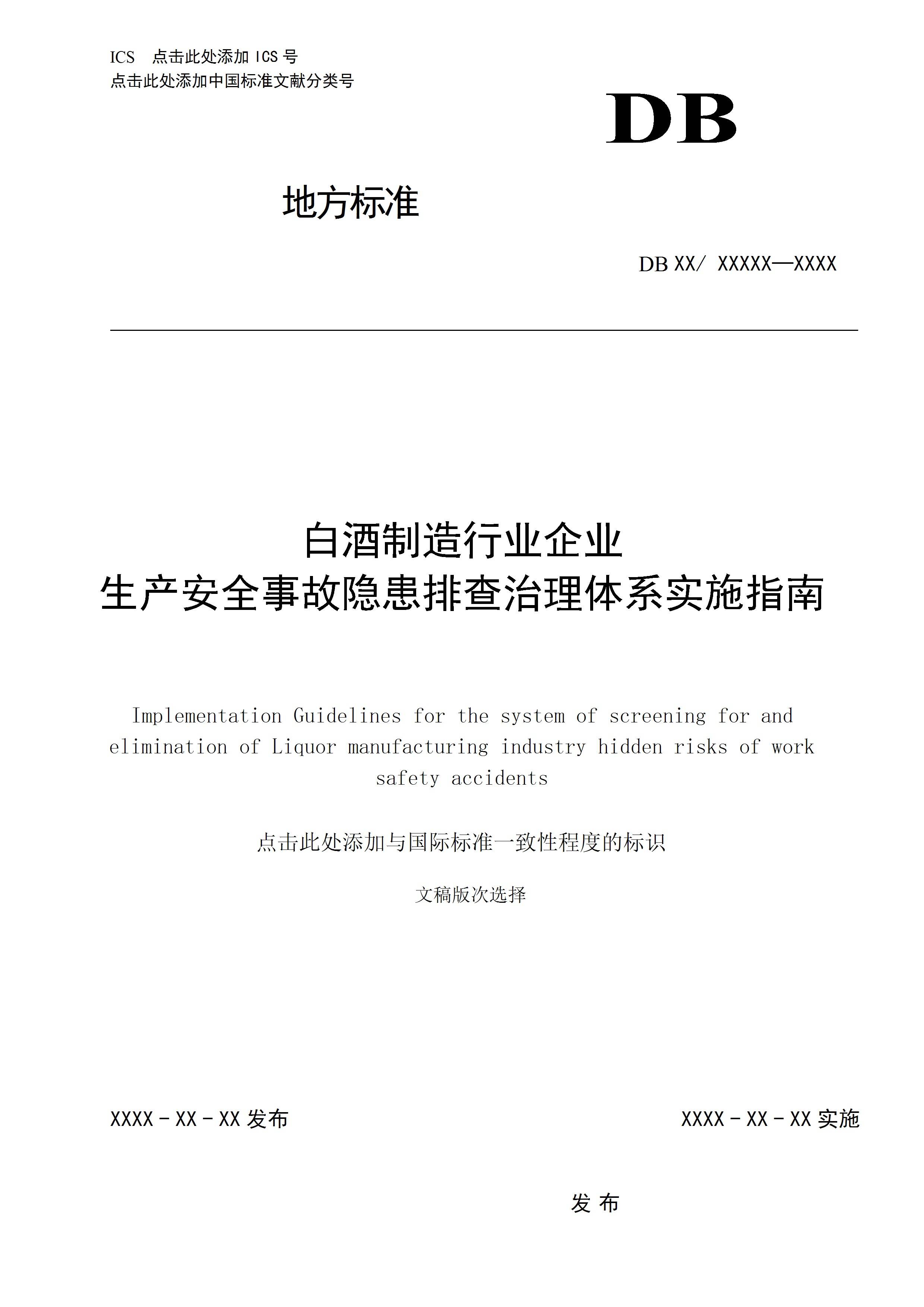 ICS 点击此处添加 ICS 号
点击此处添加中国标准文献分类号

DB

地方标准

DB XX/ XXXXX—XXXX

白酒制造行业企业
生产安全事故隐患排查治理体系实施指南

Implementation Guidelines for the system of screening for and elimination of Liquor manufacturing industry hidden risks of work safety accidents

点击此处添加与国际标准一致性程度的标识

文稿版次选择

XXXX-XX-XX 发布

XXXX-XX-XX 实施

发 布